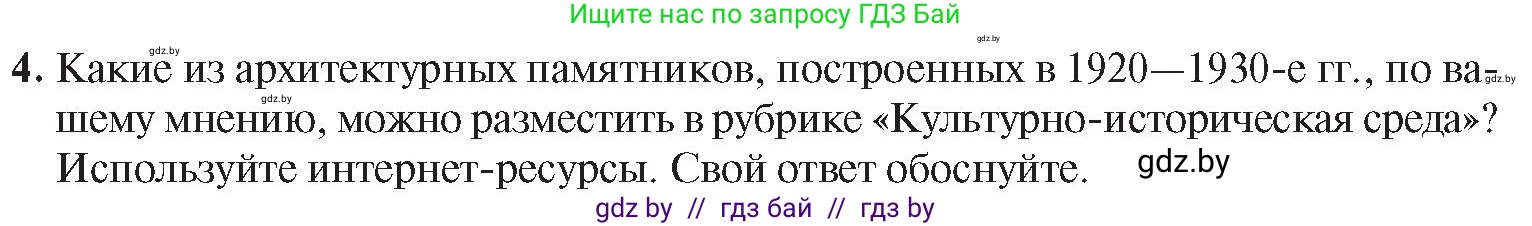 Ищите нас по запросу ГДЗ Бай

gdz.by

gdz.by

4. Какие из архитектурных памятников, построенных в 1920—1930-е гг., по вашему мнению, можно разместить в рубрике «Культурно-историческая среда»? Используйте интернет-ресурсы. Свой ответ обоснуйте.

gdz.by

gdz.by

gdz.by

gdz by // гдз бай // гдз by